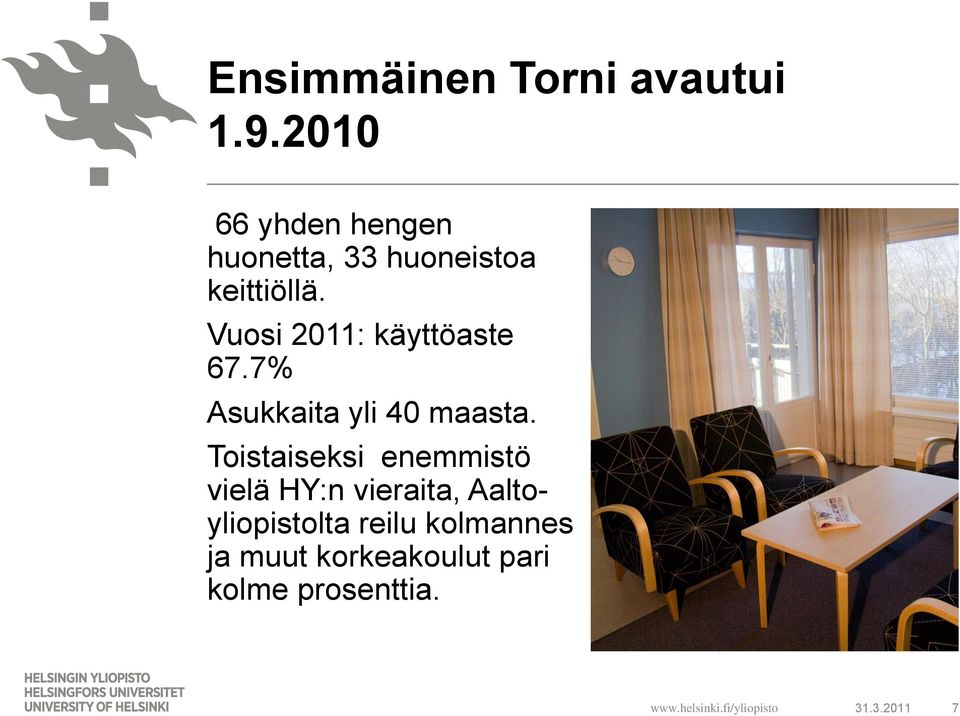 Ensimmäinen Torni avautui 1.9.2010

66 yhden hengen huonetta, 33 huoneistoa keittiöllä.

Vuosi 2011: käyttöaste 67.7%

Asukkaita yli 40 maasta.

Toistaiseksi enemmistö vielä HY:n vieraita, Aalto-yliopistolta reilu kolmannes ja muut korkeakoulut pari kolme prosenttia.

HELSINGIN YLIOPISTO
HELSINGFORS UNIVERSITET
UNIVERSITY OF HELSINKI

www.helsinki.fi/yliopisto 31.3.2011 7